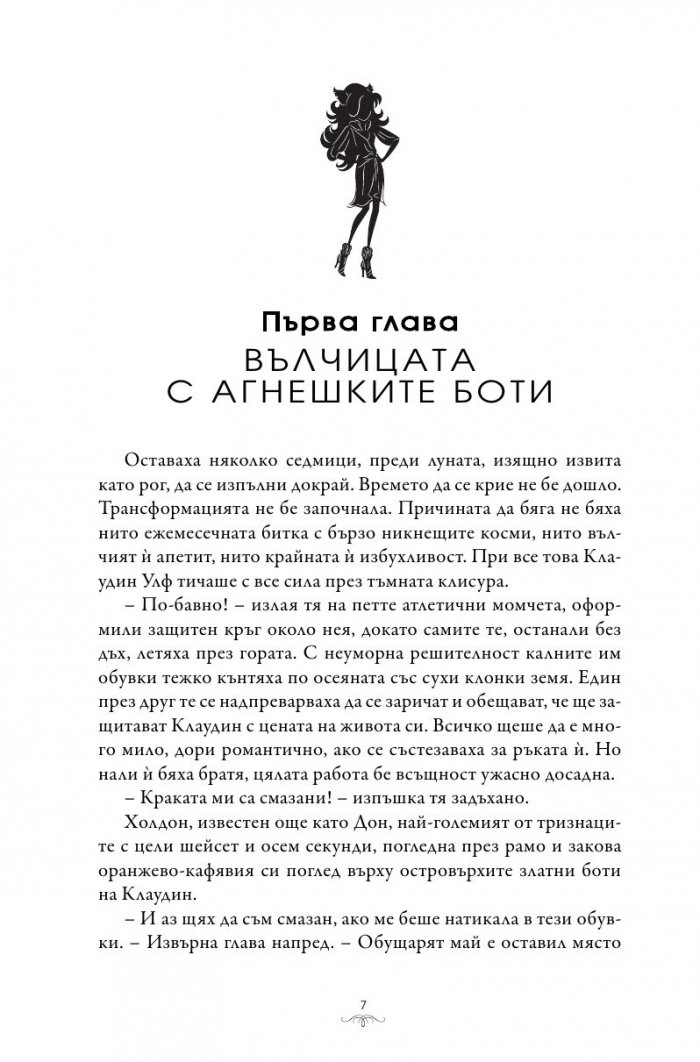 Първа глава
ВЪЛЧИЦАТА С АГНЕШКИТЕ БОТИ

Оставаха няколко седмици, преди луната, изящно извита като рог, да се изпълни докрай. Времето да се крие не бе дошло. Трансформацията не бе започнала. Причината да бяга не бяха нито ежемесечната битка с бързо никнещите косми, нито вълчият ѝ апетит, нито крайната ѝ избухливост. При все това Клаудин Улф тичаше с все сила през тъмната клисура.

– По-бавно! – излая тя на петте атлетични момчета, оформили защитен кръг около нея, докато самите те, останали без дъх, летяха през гората. С неуморна решителност калните им обувки тежко кънтяха по осеяната със сухи клонки земя. Един през друг те се надпреварваха да се заричат и обещават, че ще защитават Клаудин с цената на живота си. Всичко щеше да е много мило, дори романтично, ако се състезаваха за ръката ѝ. Но нали ѝ бяха братя, цялата работа бе всъщност ужасно досадна.

– Краката ми са смазани! – изпъшка тя задъхано.

Холдон, известен още като Дон, най-големият от тризнаците с цели шейсет и осем секунди, погледна през рамо и закова оранжево-кафявия си поглед върху островърхите златни боти на Клаудин.

– И аз щях да съм смазан, ако ме беше натикала в тези обувки. – Извърна глава напред. – Обущарят май е оставил място

7